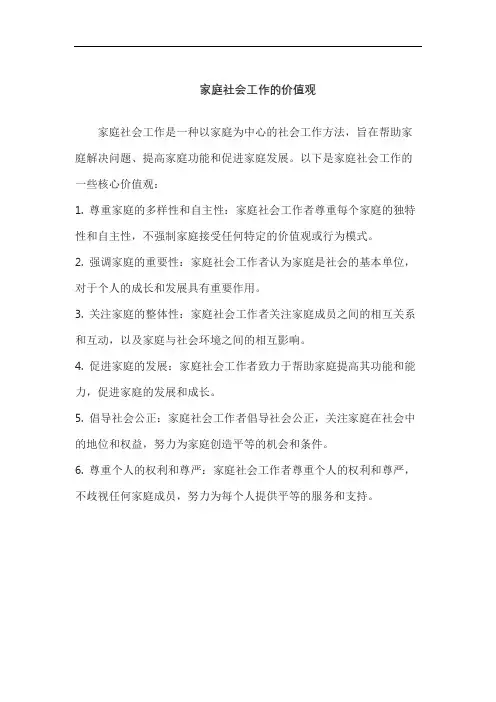 家庭社会工作的价值观

家庭社会工作是一种以家庭为中心的社会工作方法，旨在帮助家庭解决问题、提高家庭功能和促进家庭发展。以下是家庭社会工作的一些核心价值观：

1. 尊重家庭的多样性和自主性：家庭社会工作者尊重每个家庭的独特性和自主性，不强制家庭接受任何特定的价值观或行为模式。

2. 强调家庭的重要性：家庭社会工作者认为家庭是社会的基本单位，对于个人的成长和发展具有重要作用。

3. 关注家庭的整体性：家庭社会工作者关注家庭成员之间的相互关系和互动，以及家庭与社会环境之间的相互影响。

4. 促进家庭的发展：家庭社会工作者致力于帮助家庭提高其功能和能力，促进家庭的发展和成长。

5. 倡导社会公正：家庭社会工作者倡导社会公正，关注家庭在社会中的地位和权益，努力为家庭创造平等的机会和条件。

6. 尊重个人的权利和尊严：家庭社会工作者尊重个人的权利和尊严，不歧视任何家庭成员，努力为每个人提供平等的服务和支持。